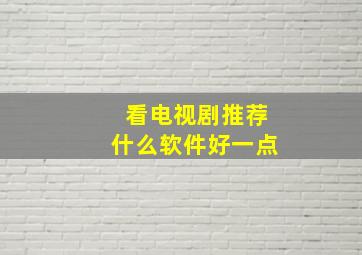 看电视剧推荐
什么软件好一点